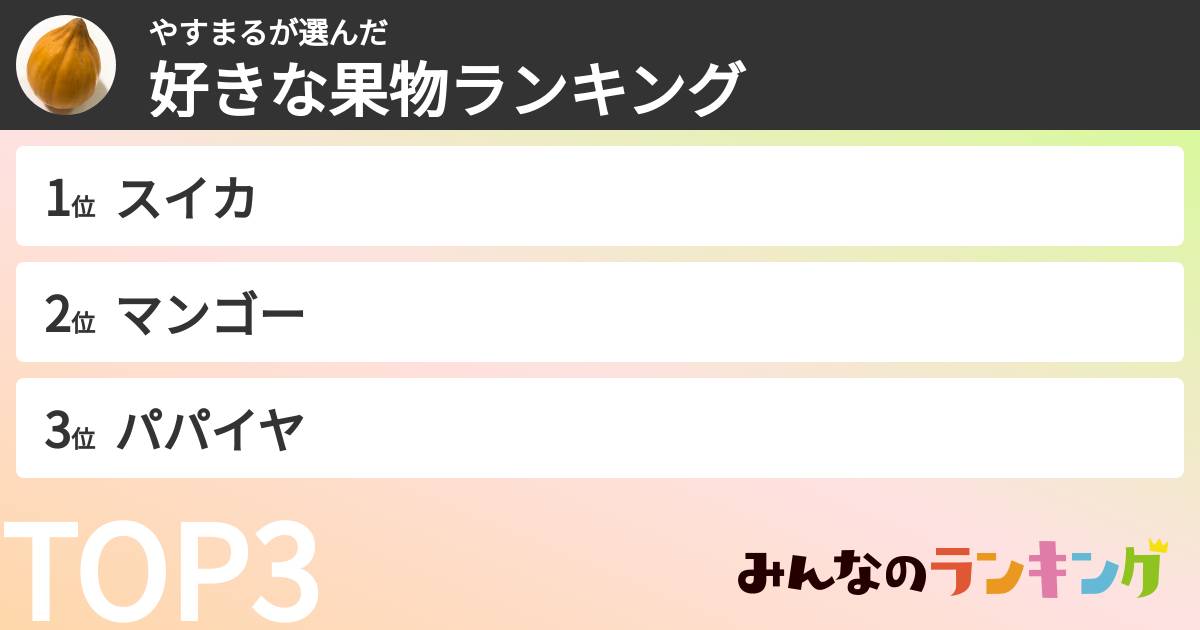 やすまるが選んだ
好きな果物ランキング

1位 スイカ

2位 マンゴー

3位 パパイヤ

TOP3

みんなのランキング